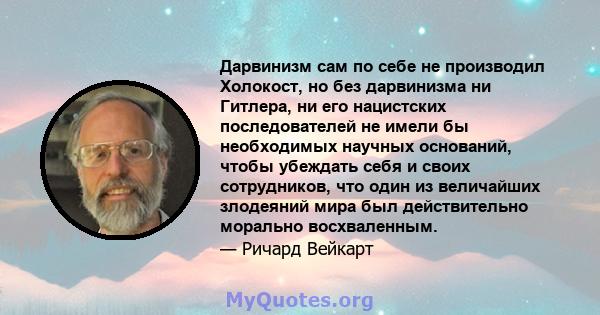 Дарвинизм сам по себе не производил Холокост, но без дарвинизма ни Гитлера, ни его нацистских последователей не имели бы необходимых научных оснований, чтобы убеждать себя и своих сотрудников, что один из величайших злодеяний мира был действительно морально восхваленным.
— Ричард Вейкарт

MyQuotes.org